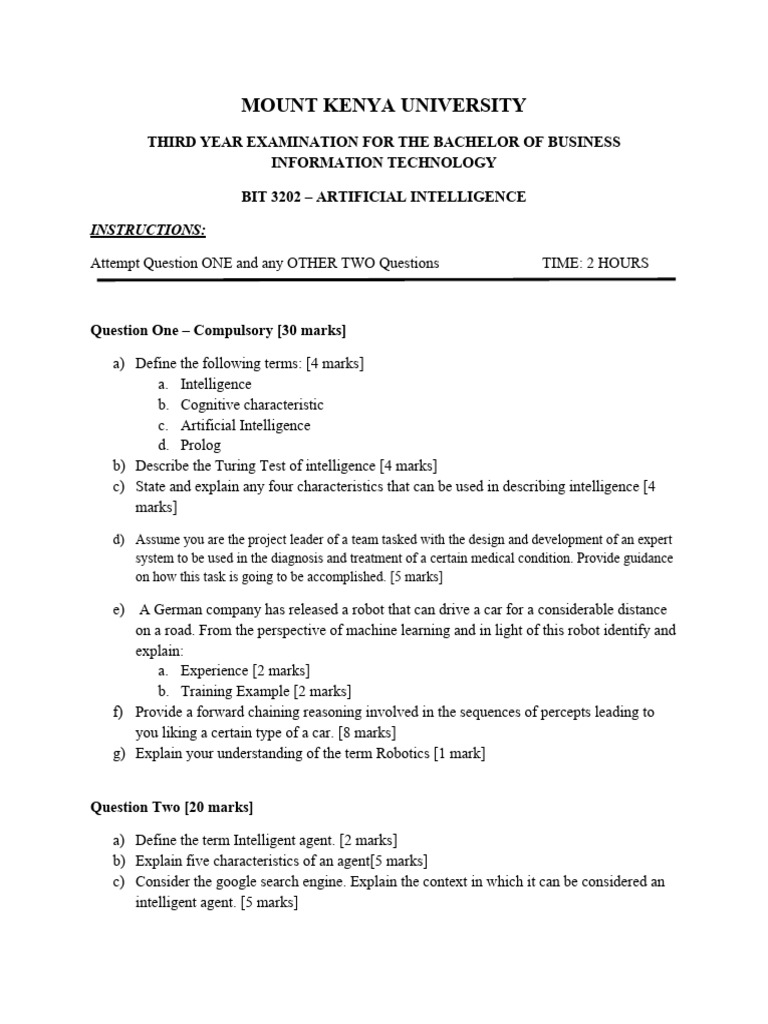 MOUNT KENYA UNIVERSITY

THIRD YEAR EXAMINATION FOR THE BACHELOR OF BUSINESS INFORMATION TECHNOLOGY

BIT 3202 – ARTIFICIAL INTELLIGENCE

INSTRUCTIONS:

Attempt Question ONE and any OTHER TWO Questions TIME: 2 HOURS

Question One – Compulsory [30 marks]

a) Define the following terms: [4 marks]
a. Intelligence
b. Cognitive characteristic
c. Artificial Intelligence
d. Prolog
b) Describe the Turing Test of intelligence [4 marks]
c) State and explain any four characteristics that can be used in describing intelligence [4 marks]

d) Assume you are the project leader of a team tasked with the design and development of an expert system to be used in the diagnosis and treatment of a certain medical condition. Provide guidance on how this task is going to be accomplished. [5 marks]

e) A German company has released a robot that can drive a car for a considerable distance on a road. From the perspective of machine learning and in light of this robot identify and explain:
a. Experience [2 marks]
b. Training Example [2 marks]
f) Provide a forward chaining reasoning involved in the sequences of percepts leading to you liking a certain type of a car. [8 marks]
g) Explain your understanding of the term Robotics [1 mark]

Question Two [20 marks]

a) Define the term Intelligent agent. [2 marks]
b) Explain five characteristics of an agent[5 marks]
c) Consider the google search engine. Explain the context in which it can be considered an intelligent agent. [5 marks]